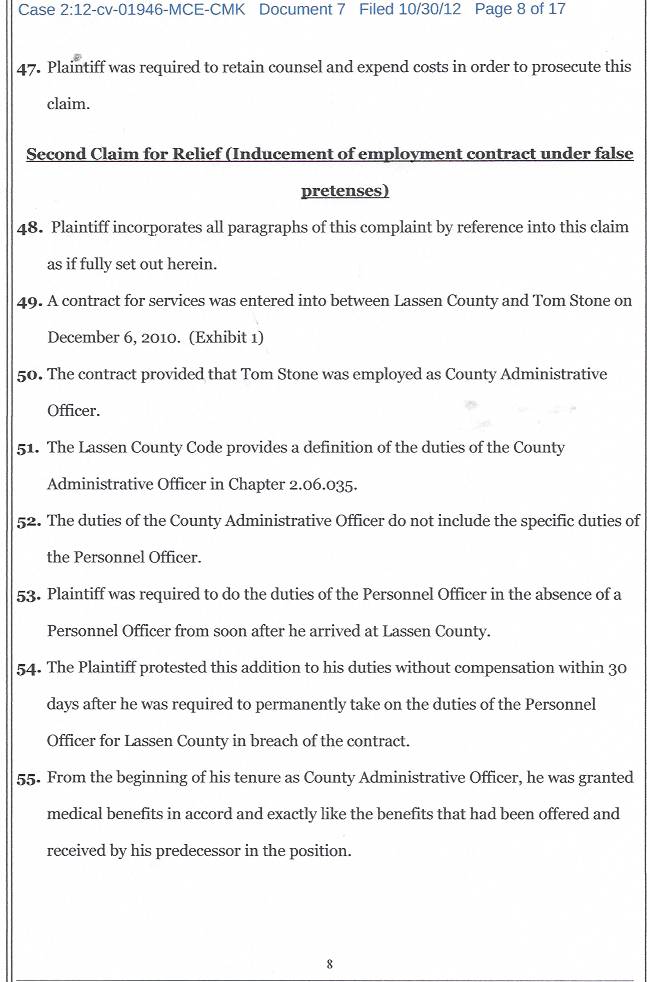 Case 2:12-cv-01946-MCE-CMK Document 7 Filed 10/30/12 Page 8 of 17

47. Plaintiff was required to retain counsel and expend costs in order to prosecute this claim.

Second Claim for Relief (Inducement of employment contract under false pretenses)

48. Plaintiff incorporates all paragraphs of this complaint by reference into this claim as if fully set out herein.

49. A contract for services was entered into between Lassen County and Tom Stone on December 6, 2010. (Exhibit 1)

50. The contract provided that Tom Stone was employed as County Administrative Officer.

51. The Lassen County Code provides a definition of the duties of the County Administrative Officer in Chapter 2.06.035.

52. The duties of the County Administrative Officer do not include the specific duties of the Personnel Officer.

53. Plaintiff was required to do the duties of the Personnel Officer in the absence of a Personnel Officer from soon after he arrived at Lassen County.

54. The Plaintiff protested this addition to his duties without compensation within 30 days after he was required to permanently take on the duties of the Personnel Officer for Lassen County in breach of the contract.

55. From the beginning of his tenure as County Administrative Officer, he was granted medical benefits in accord and exactly like the benefits that had been offered and received by his predecessor in the position.

8